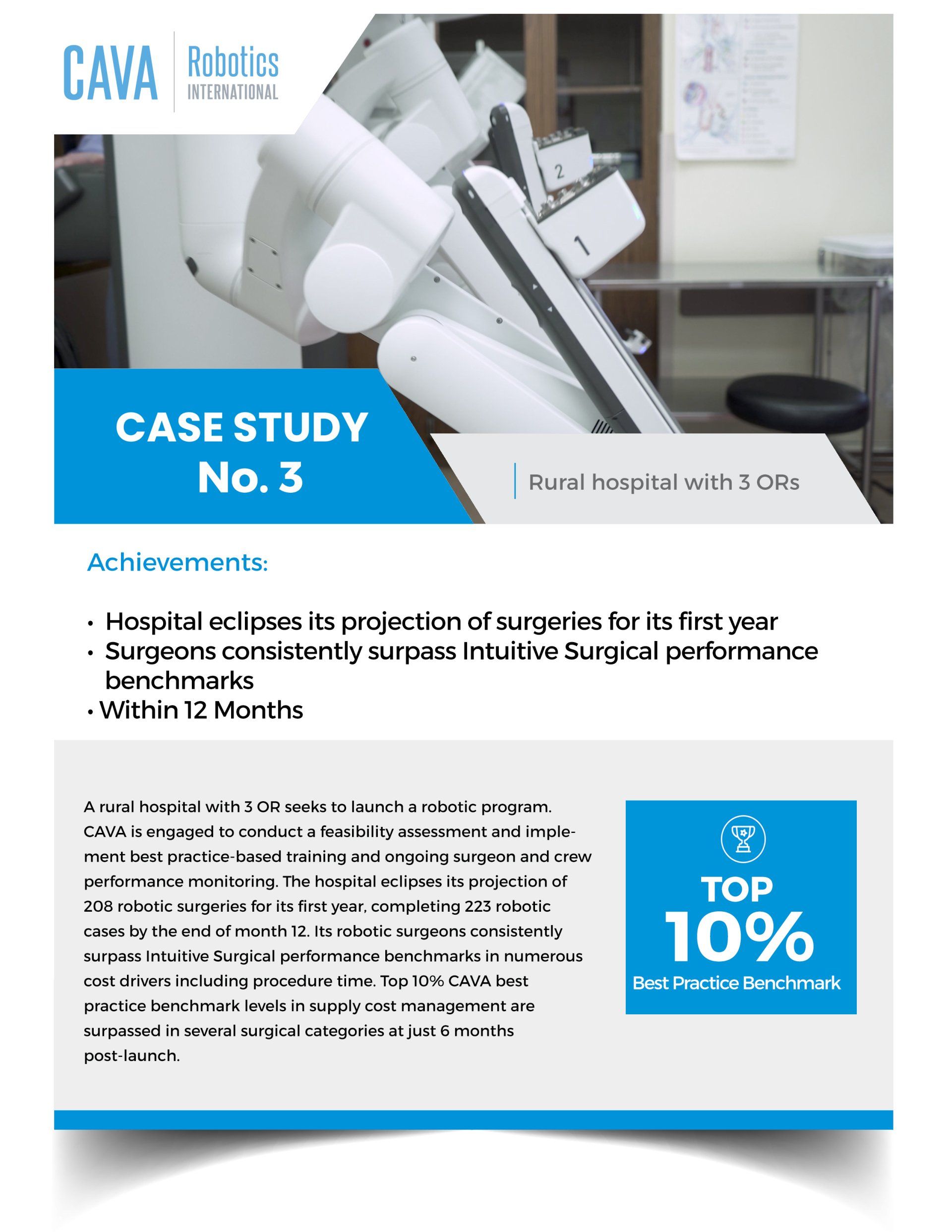 CAVA Robotics INTERNATIONAL

2

1

CASE STUDY
No. 3

Rural hospital with 3 ORs

Achievements:

• Hospital eclipses its projection of surgeries for its first year
• Surgeons consistently surpass Intuitive Surgical performance benchmarks
• Within 12 Months

A rural hospital with 3 OR seeks to launch a robotic program. CAVA is engaged to conduct a feasibility assessment and implement best practice-based training and ongoing surgeon and crew performance monitoring. The hospital eclipses its projection of 208 robotic surgeries for its first year, completing 223 robotic cases by the end of month 12. Its robotic surgeons consistently surpass Intuitive Surgical performance benchmarks in numerous cost drivers including procedure time. Top 10% CAVA best practice benchmark levels in supply cost management are surpassed in several surgical categories at just 6 months post-launch.

TOP
10%
Best Practice Benchmark